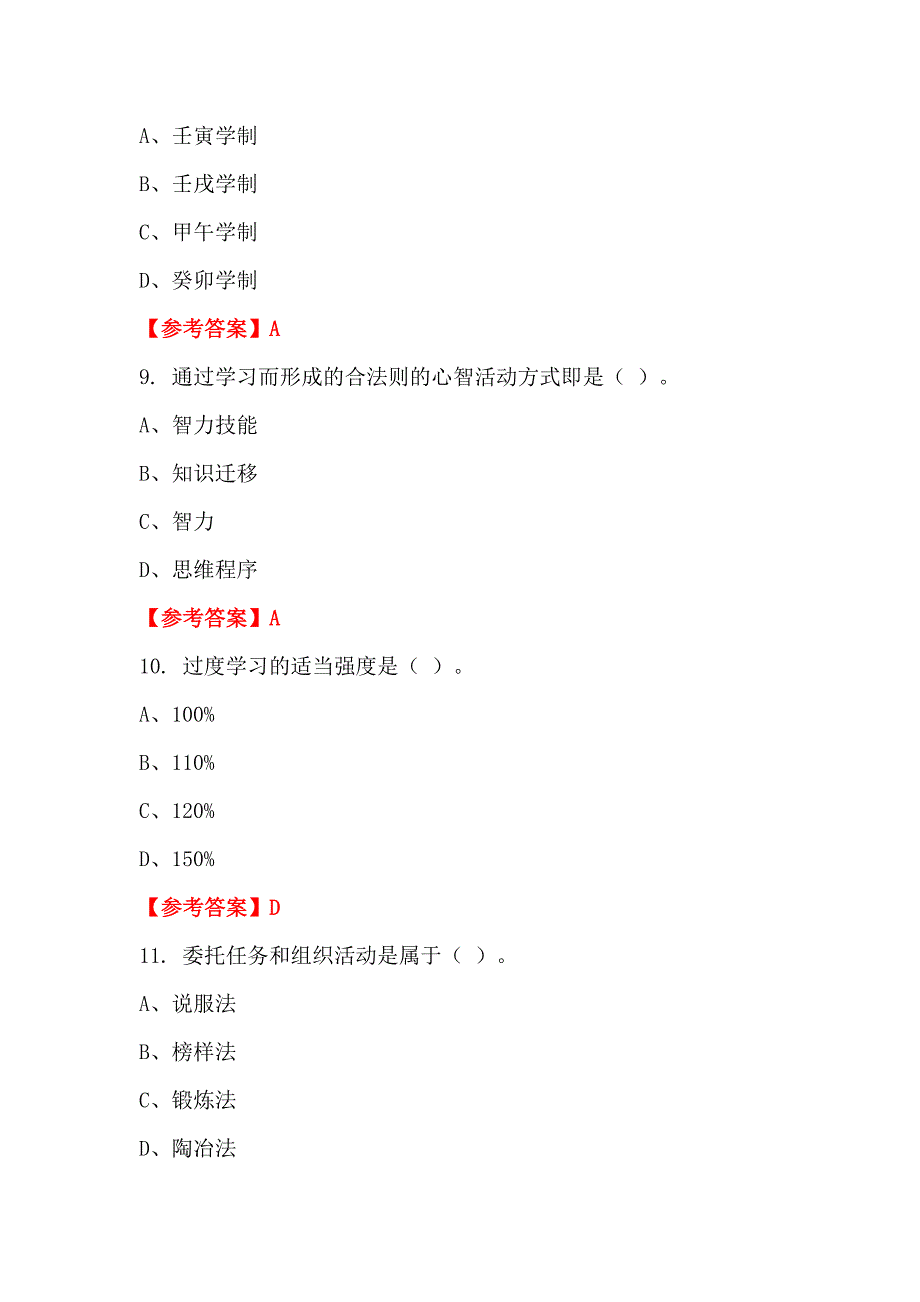 A、壬寅学制

B、壬戌学制

C、甲午学制

D、癸卯学制

【参考答案】A

9. 通过学习而形成的合法则的心智活动方式即是（ ）。

A、智力技能

B、知识迁移

C、智力

D、思维程序

【参考答案】A

10. 过度学习的适当强度是（ ）。

A、100%

B、110%

C、120%

D、150%

【参考答案】D

11. 委托任务和组织活动是属于（ ）。

A、说服法

B、榜样法

C、锻炼法

D、陶冶法